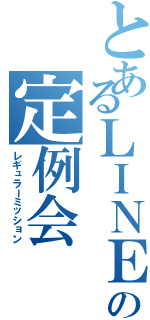 とあるLINEの
定例会
レギュラーミッション